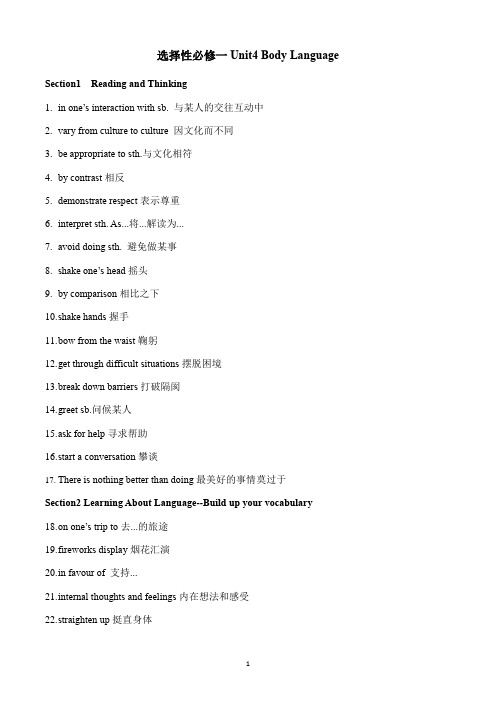 选择性必修一 Unit4 Body Language

Section1 Reading and Thinking

1. in one's interaction with sb. 与某人的交往互动中

2. vary from culture to culture 因文化而不同

3. be appropriate to sth.与文化相符

4. by contrast 相反

5. demonstrate respect 表示尊重

6. interpret sth. As...将...解读为...

7. avoid doing sth. 避免做某事

8. shake one's head 摇头

9. by comparison 相比之下

10.shake hands 握手

11.bow from the waist 鞠躬

12.get through difficult situations 摆脱困境

13.break down barriers 打破隔阂

14.greet sb.问候某人

15.ask for help 寻求帮助

16.start a conversation 攀谈

17. There is nothing better than doing 最美好的事情莫过于

Section2 Learning About Language--Build up your vocabulary

18.on one's trip to 去...的旅途

19.fireworks display 烟花汇演

20.in favour of 支持...

21.internal thoughts and feelings 内在想法和感受

22.straighten up 挺直身体

1